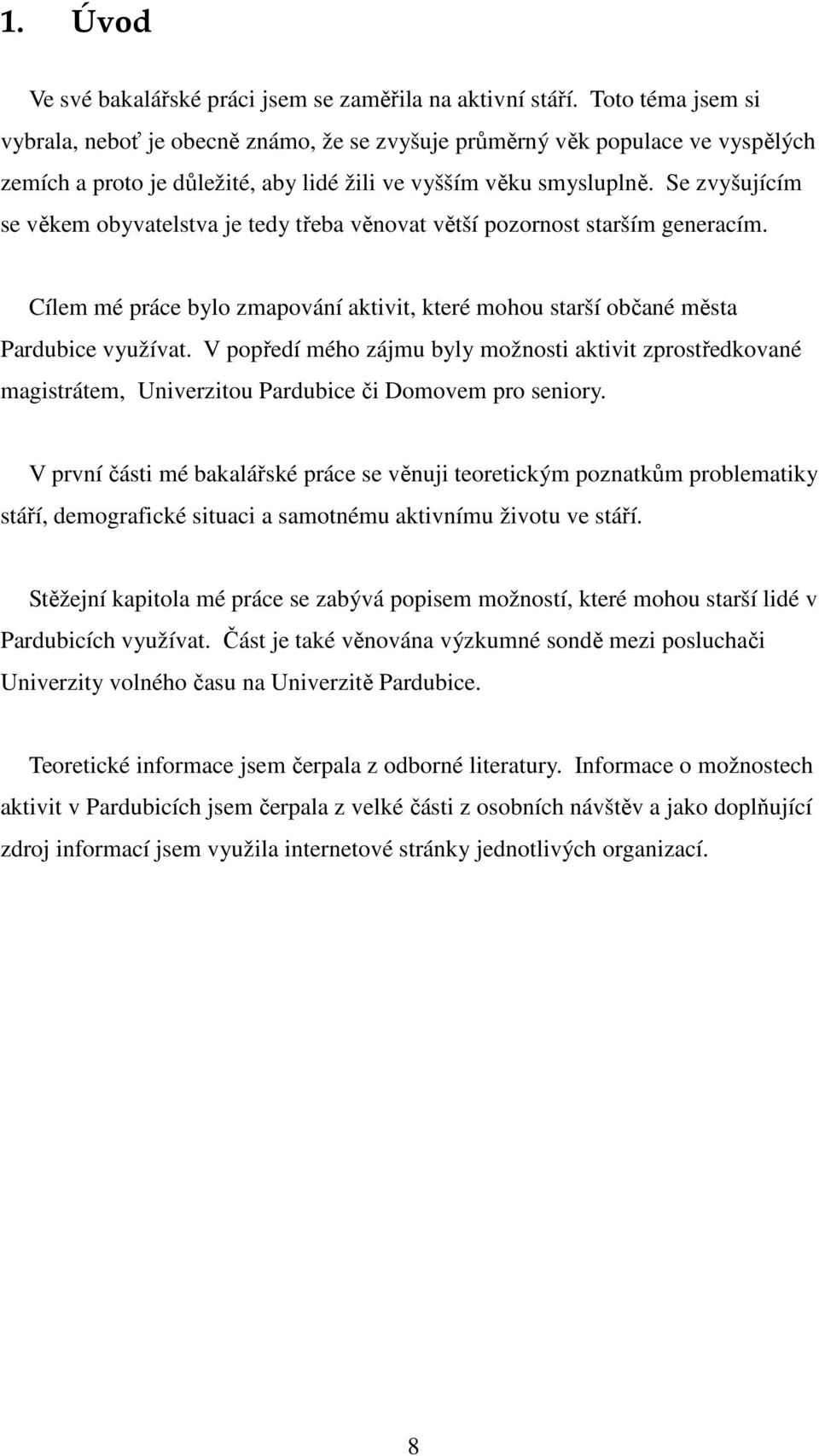 1. Úvod

Ve své bakalářské práci jsem se zaměřila na aktivní stáří. Toto téma jsem si vybrala, neboť je obecně známo, že se zvyšuje průměrný věk populace ve vyspělých zemích a proto je důležité, aby lidé žili ve vyšším věku smysluplně. Se zvyšujícím se věkem obyvatelstva je tedy třeba věnovat větší pozornost starším generacím.

Cílem mé práce bylo zmapování aktivit, které mohou starší občané města Pardubice využívat. V popředí mého zájmu byly možnosti aktivit zprostředkované magistrátem, Univerzitou Pardubice či Domovem pro seniory.

V první části mé bakalářské práce se věnuji teoretickým poznatkům problematiky stáří, demografické situaci a samotnému aktivnímu životu ve stáří.

Stěžejní kapitola mé práce se zabývá popisem možností, které mohou starší lidé v Pardubicích využívat. Část je také věnována výzkumné sondě mezi posluchači Univerzity volného času na Univerzitě Pardubice.

Teoretické informace jsem čerpala z odborné literatury. Informace o možnostech aktivit v Pardubicích jsem čerpala z velké části z osobních návštěv a jako doplňující zdroj informací jsem využila internetové stránky jednotlivých organizací.

8